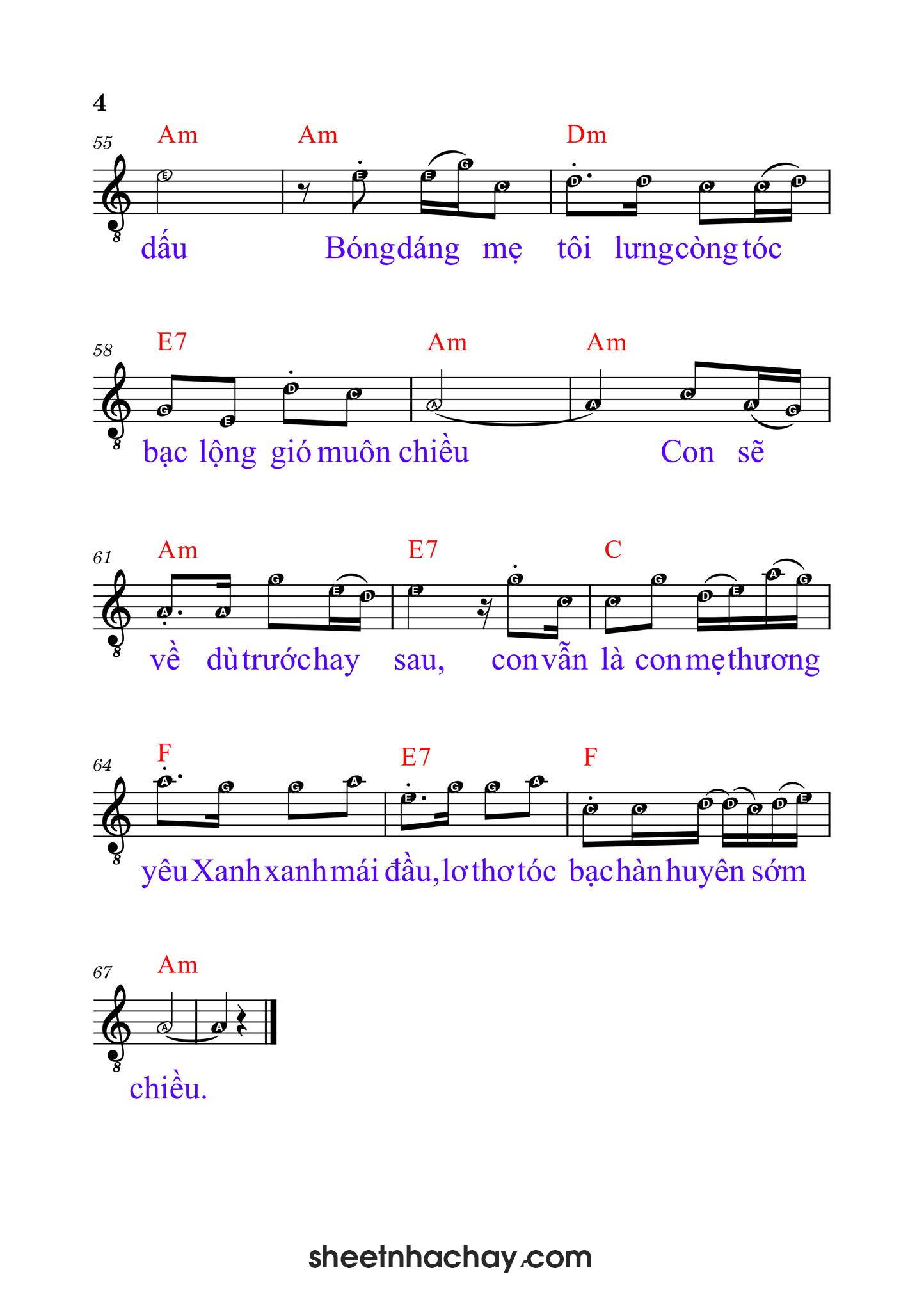 4

55
Am Am Dm
E E E G C D D C C D
dấu Bóng dáng mẹ tôi lưng còng tóc

58
E7 Am Am
G E D C A A C A G
bạc lộng gió muôn chiều Con sẽ

61
Am E7 C
A A G E D E G C C G D E A G
về dù trước hay sau, con vẫn là con mẹ thương

64
F E7 F
A G G A E G G A C C D D C D E
yêu Xanh xanh mái đầu, lơ thơ tóc bạc hàn huyên sớm

67
Am
A A
chiều.

sheetnhachay.com